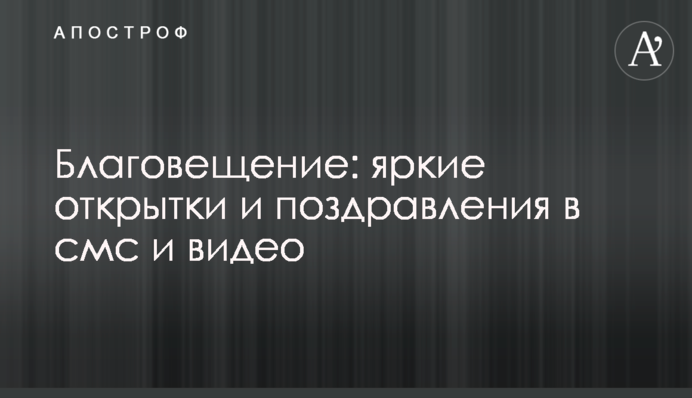 АПОСТРОФ

A'

Благовещение: яркие открытки и поздравления в смс и видео